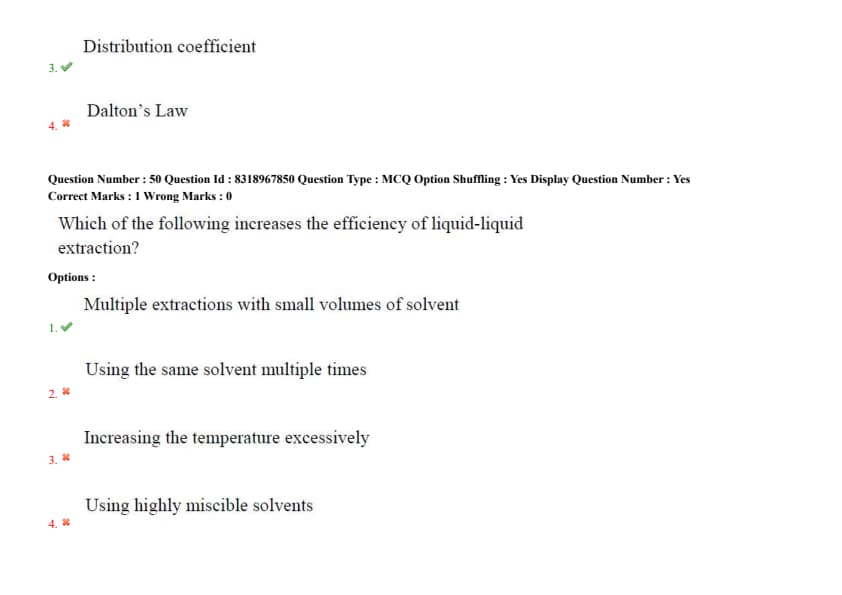 Distribution coefficient
3. ✔

Dalton's Law
4. ✖

Question Number : 50 Question Id : 8318967850 Question Type : MCQ Option Shuffling : Yes Display Question Number : Yes
Correct Marks : 1 Wrong Marks : 0

Which of the following increases the efficiency of liquid-liquid extraction?

Options :

Multiple extractions with small volumes of solvent
1. ✔

Using the same solvent multiple times
2. ✖

Increasing the temperature excessively
3. ✖

Using highly miscible solvents
4. ✖